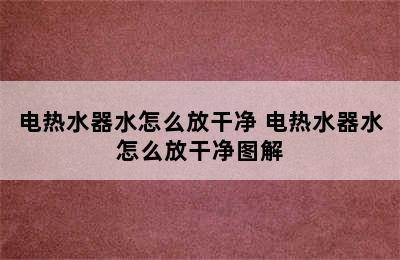 电热水器水怎么放干净 电热水器水怎么放干净图解